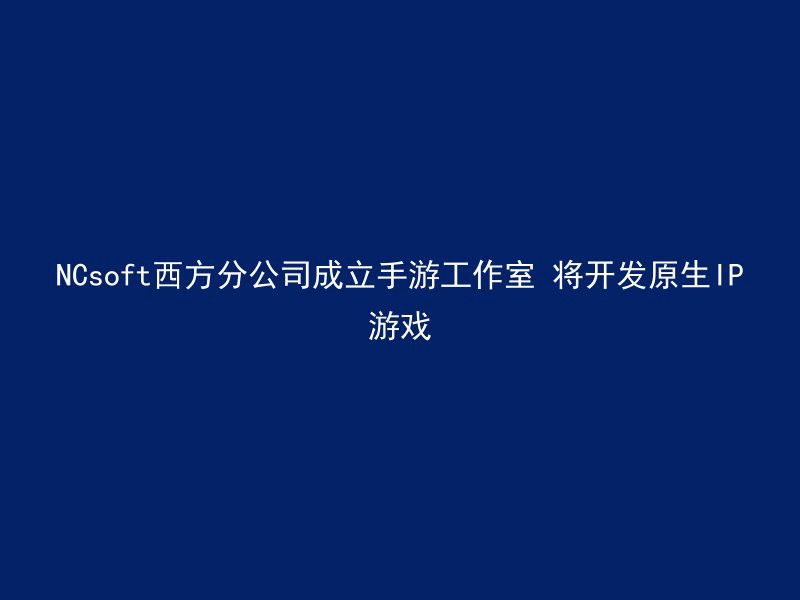 NCsoft西方分公司成立手游工作室 将开发原生IP游戏